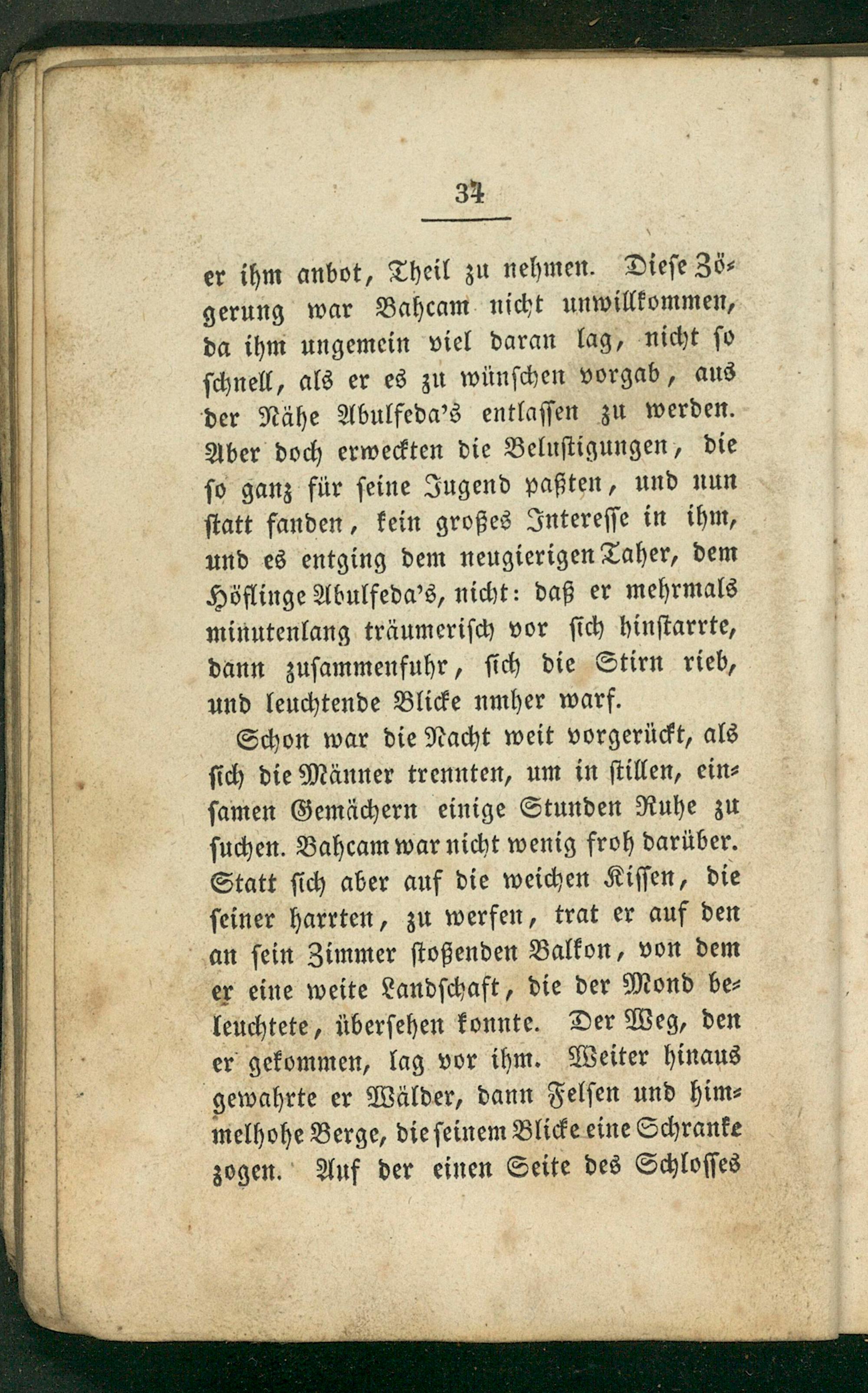 34

er ihm anbot, Theil zu nehmen. Diese Zögerung war Bahcam nicht unwillkommen, da ihm ungemein viel daran lag, nicht so schnell, als er es zu wünschen vorgab, aus der Nähe Abulfeda's entlassen zu werden. Aber doch erweckten die Belustigungen, die so ganz für seine Jugend paßten, und nun statt fanden, kein großes Interesse in ihm, und es entging dem neugierigen Taher, dem Höflinge Abulfeda's, nicht: daß er mehrmals minutenlang träumerisch vor sich hinstarrte, dann zusammenfuhr, sich die Stirn rieb, und leuchtende Blicke nmher warf.

Schon war die Nacht weit vorgerückt, als sich die Männer trennten, um in stillen, einsamen Gemächern einige Stunden Ruhe zu suchen. Bahcam war nicht wenig froh darüber. Statt sich aber auf die weichen Kissen, die seiner harrten, zu werfen, trat er auf den an sein Zimmer stoßenden Balkon, von dem er eine weite Landschaft, die der Mond beleuchtete, übersehen konnte. Der Weg, den er gekommen, lag vor ihm. Weiter hinaus gewahrte er Wälder, dann Felsen und himmelhohe Berge, die seinem Blicke eine Schranke zogen. Auf der einen Seite des Schlosses